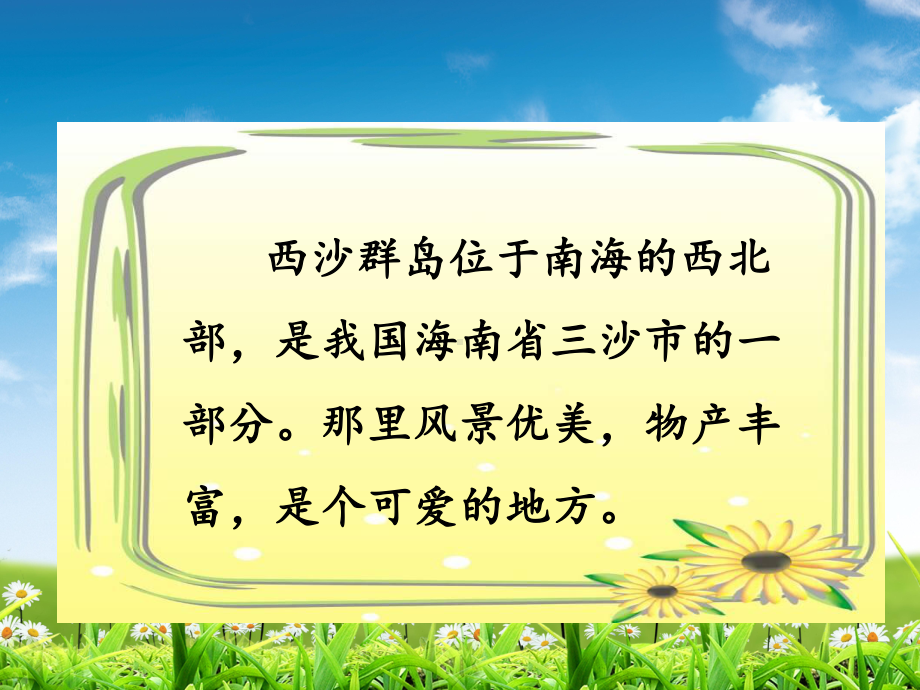 西沙群岛位于南海的西北部，是我国海南省三沙市的一部分。那里风景优美，物产丰富，是个可爱的地方。